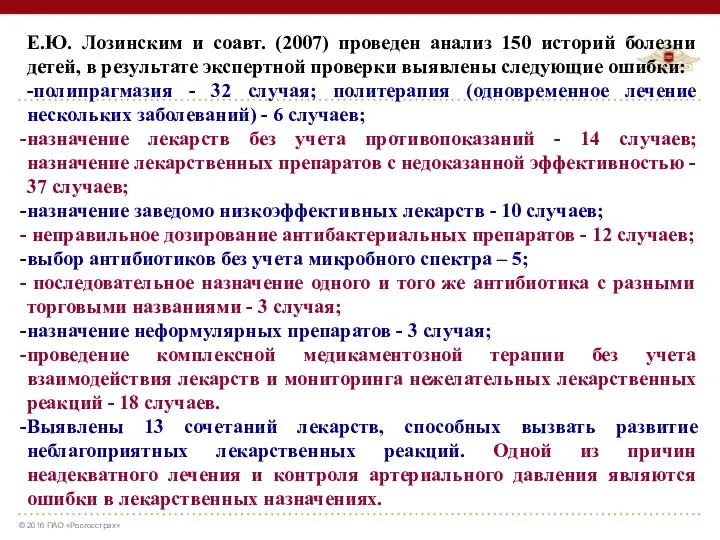 Е.Ю. Лозинским и соавт. (2007) проведен анализ 150 историй болезни детей, в результате экспертной проверки выявлены следующие ошибки:
-полипрагмазия - 32 случая; политерапия (одновременное лечение нескольких заболеваний) - 6 случаев;
-назначение лекарств без учета противопоказаний - 14 случаев; назначение лекарственных препаратов с недоказанной эффективностью - 37 случаев;
-назначение заведомо низкоэффективных лекарств - 10 случаев;
- неправильное дозирование антибактериальных препаратов - 12 случаев;
-выбор антибиотиков без учета микробного спектра – 5;
- последовательное назначение одного и того же антибиотика с разными торговыми названиями - 3 случая;
-назначение неформулярных препаратов - 3 случая;
-проведение комплексной медикаментозной терапии без учета взаимодействия лекарств и мониторинга нежелательных лекарственных реакций - 18 случаев.
-Выявлены 13 сочетаний лекарств, способных вызвать развитие неблагоприятных лекарственных реакций. Одной из причин неадекватного лечения и контроля артериального давления являются ошибки в лекарственных назначениях.

© 2016 ПАО «Росгосстрах»